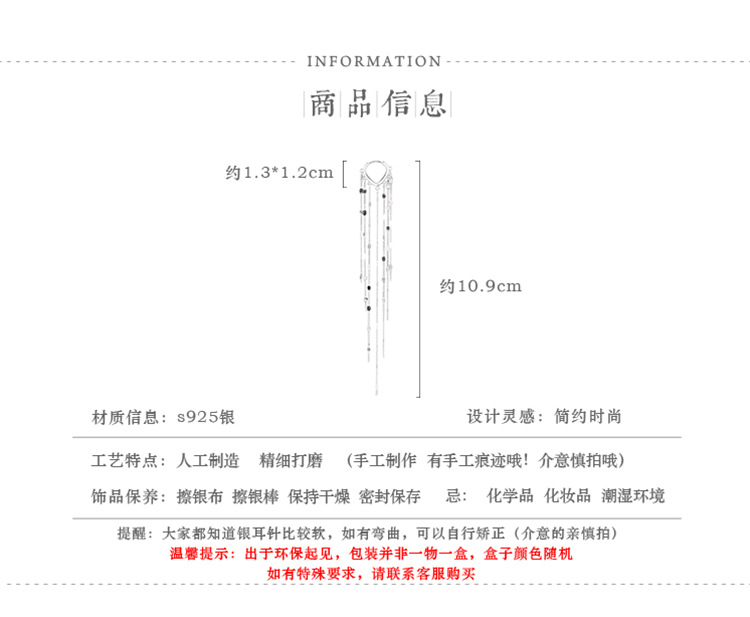 INFORMATION

商品信息

约1.3*1.2cm

约10.9cm

材质信息：s925银

设计灵感：简约时尚

工艺特点：人工制造 精细打磨 （手工制作 有手工痕迹哦！介意慎拍哦）

饰品保养：擦银布 擦银棒 保持干燥 密封保存 忌：化学品 化妆品 潮湿环境

提醒：大家都知道银耳针比较软，如有弯曲，可以自行矫正（介意的亲慎拍）

温馨提示：出于环保起见，包装并非一物一盒，盒子颜色随机

如有特殊要求，请联系客服购买